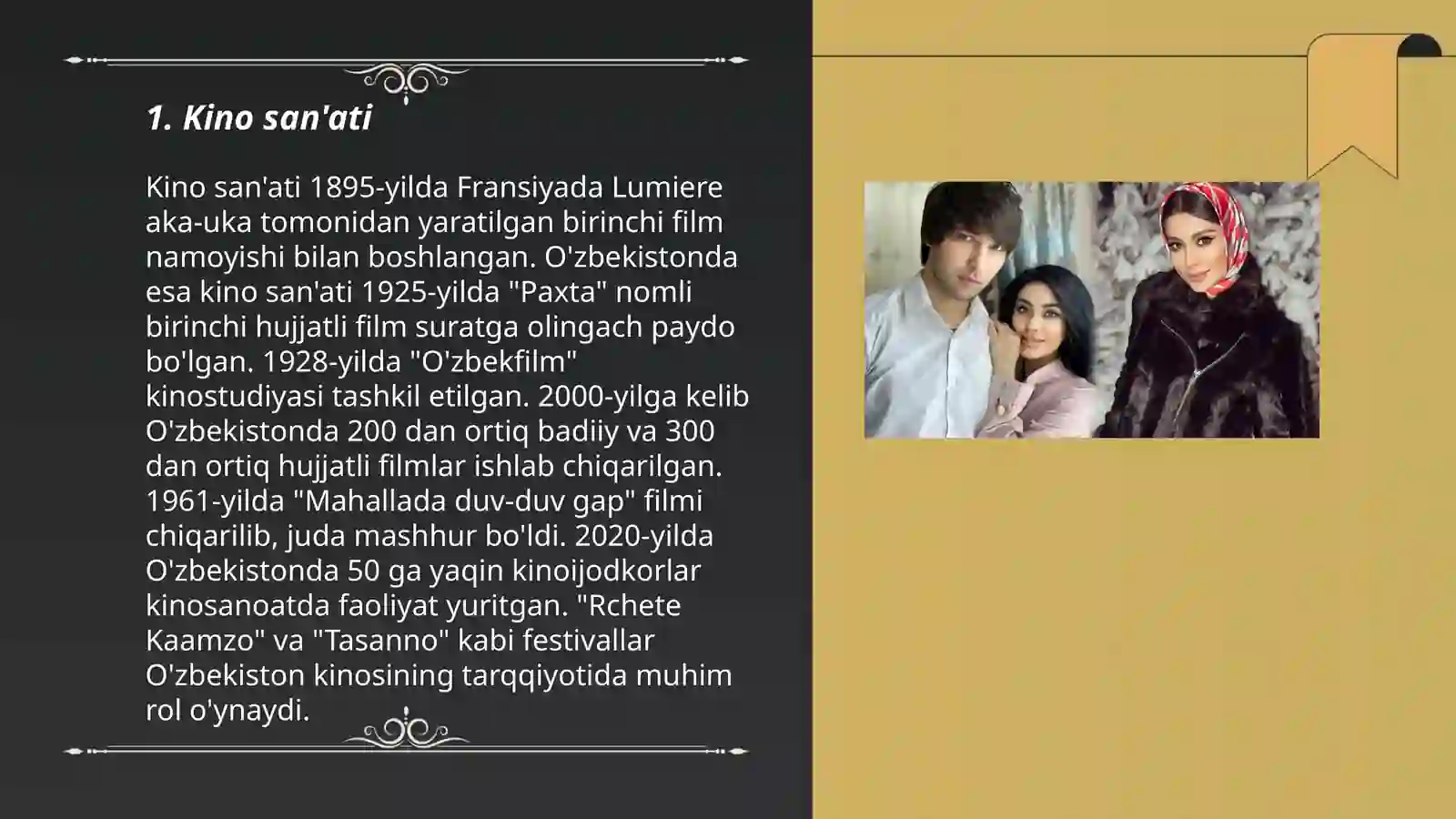 1. Kino san'ati

Kino san'ati 1895-yilda Fransiyada Lumiere aka-uka tomonidan yaratilgan birinchi film namoyishi bilan boshlangan. O'zbekistonda esa kino san'ati 1925-yilda "Paxta" nomli birinchi hujjatli film suratga olingach paydo bo'lgan. 1928-yilda "O'zbekfilm" kinostudiyasi tashkil etilgan. 2000-yilga kelib O'zbekistonda 200 dan ortiq badiiy va 300 dan ortiq hujjatli filmlar ishlab chiqarilgan. 1961-yilda "Mahallada duv-duv gap" filmi chiqarilib, juda mashhur bo'ldi. 2020-yilda O'zbekistonda 50 ga yaqin kinoijodkorlar kinosanoatda faoliyat yuritgan. "Rchete Kaamzo" va "Tasanno" kabi festivallar O'zbekiston kinosining tarqqiyotida muhim rol o'ynaydi.